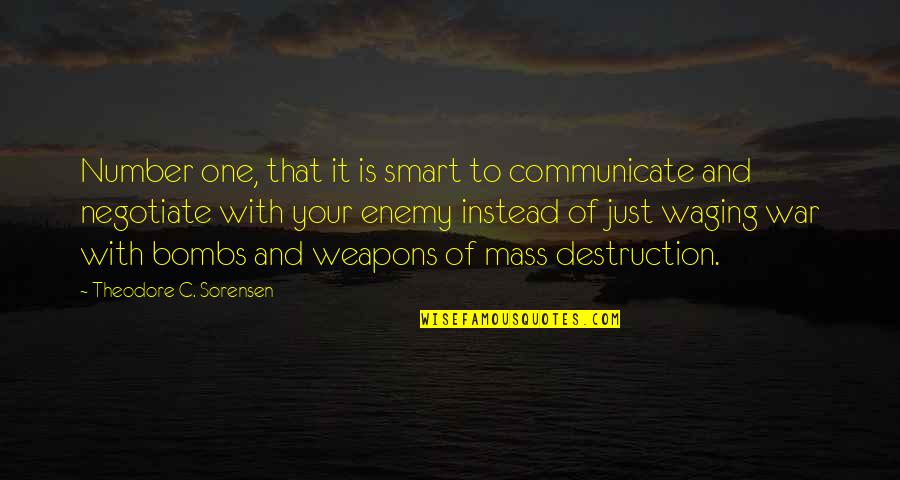 Number one, that it is smart to communicate and negotiate with your enemy instead of just waging war with bombs and weapons of mass destruction.

~ Theodore C. Sorensen

WISEFAMOUSQUOTES.COM